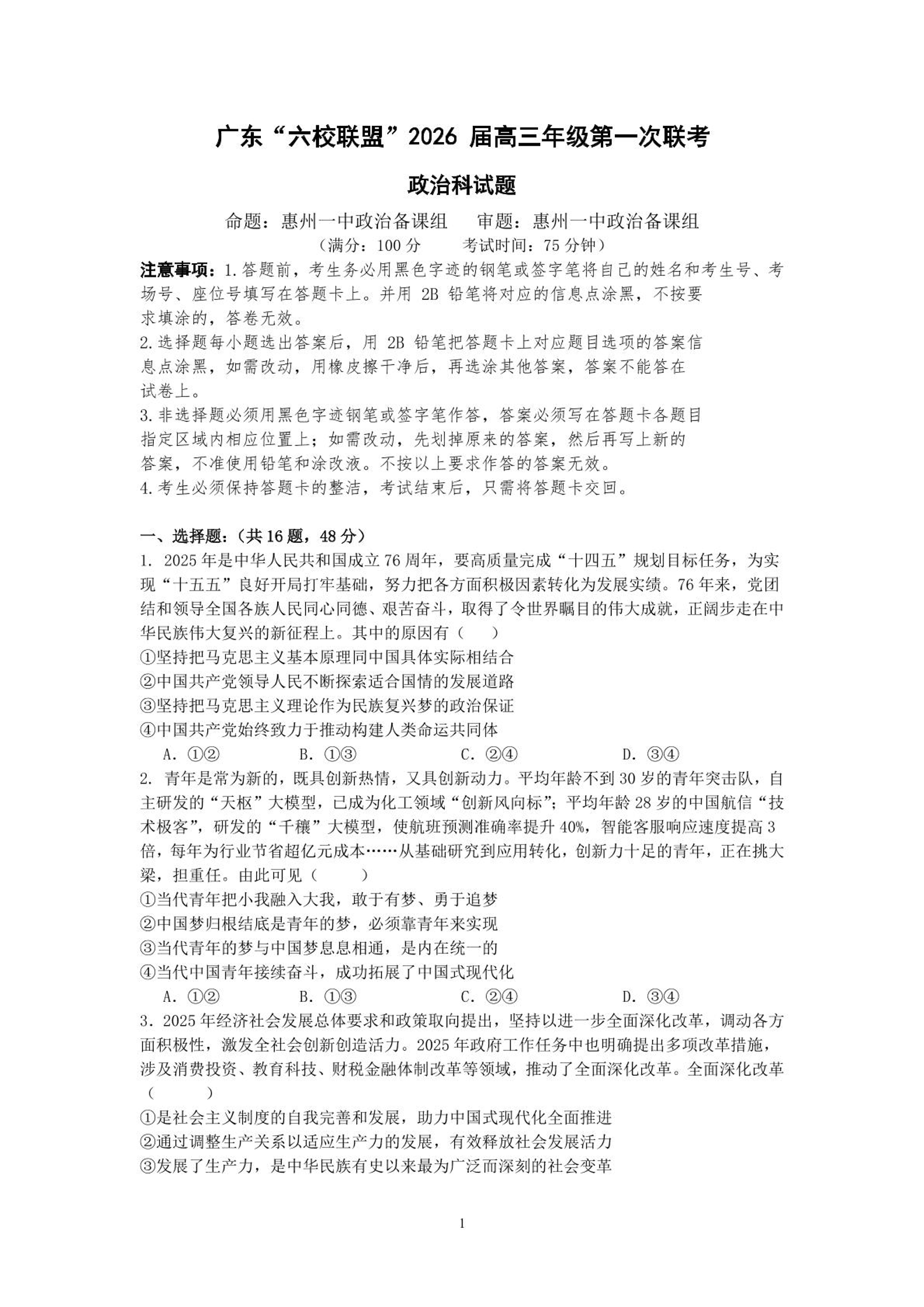 广东“六校联盟”2026 届高三年级第一次联考

政治科试题

命题：惠州一中政治备课组　　审题：惠州一中政治备课组

（满分：100 分　　考试时间：75 分钟）

注意事项：1.答题前，考生务必用黑色字迹的钢笔或签字笔将自己的姓名和考生号、考场号、座位号填写在答题卡上。并用 2B 铅笔将对应的信息点涂黑，不按要求填涂的，答卷无效。

2.选择题每小题选出答案后，用 2B 铅笔把答题卡上对应题目选项的答案信息点涂黑，如需改动，用橡皮擦干净后，再选涂其他答案，答案不能答在试卷上。

3.非选择题必须用黑色字迹钢笔或签字笔作答，答案必须写在答题卡各题目指定区域内相应位置上；如需改动，先划掉原来的答案，然后再写上新的答案，不准使用铅笔和涂改液。不按以上要求作答的答案无效。

4.考生必须保持答题卡的整洁，考试结束后，只需将答题卡交回。

一、选择题：（共 16 题，48 分）

1. 2025 年是中华人民共和国成立 76 周年，要高质量完成“十四五”规划目标任务，为实现“十五五”良好开局打牢基础，努力把各方面积极因素转化为发展实绩。76 年来，党团结和领导全国各族人民同心同德、艰苦奋斗，取得了令世界瞩目的伟大成就，正阔步走在中华民族伟大复兴的新征程上。其中的原因有（　　）

①坚持把马克思主义基本原理同中国具体实际相结合

②中国共产党领导人民不断探索适合国情的发展道路

③坚持把马克思主义理论作为民族复兴梦的政治保证

④中国共产党始终致力于推动构建人类命运共同体

A. ①②　　B. ①③　　C. ②④　　D. ③④

2. 青年是常为新的，既具创新热情，又具创新动力。平均年龄不到 30 岁的青年突击队，自主研发的“天枢”大模型，已成为化工领域“创新风向标”；平均年龄 28 岁的中国航信“技术极客”，研发的“千穰”大模型，使航班预测准确率提升 40%，智能客服响应速度提高 3 倍，每年为行业节省超亿元成本……从基础研究到应用转化，创新力十足的青年，正在挑大梁，担重任。由此可见（　　）

①当代青年把小我融入大我，敢于有梦、勇于追梦

②中国梦归根结底是青年的梦，必须靠青年来实现

③当代青年的梦与中国梦息息相通，是内在统一的

④当代中国青年接续奋斗，成功拓展了中国式现代化

A. ①②　　B. ①③　　C. ②④　　D. ③④

3. 2025 年经济社会发展总体要求和政策取向提出，坚持以进一步全面深化改革，调动各方面积极性，激发全社会创新创造活力。2025 年政府工作任务中也明确提出多项改革措施，涉及消费投资、教育科技、财税金融体制改革等领域，推动了全面深化改革。全面深化改革（　　）

①是社会主义制度的自我完善和发展，助力中国式现代化全面推进

②通过调整生产关系以适应生产力的发展，有效释放社会发展活力

③发展了生产力，是中华民族有史以来最为广泛而深刻的社会变革

1